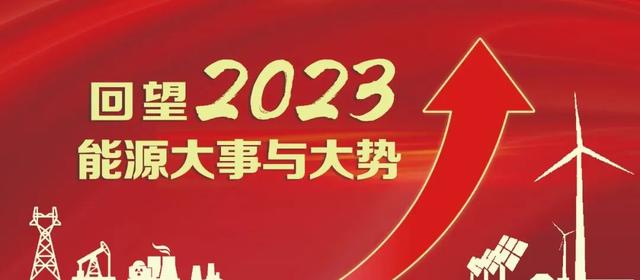 回望2023
能源大事与大势